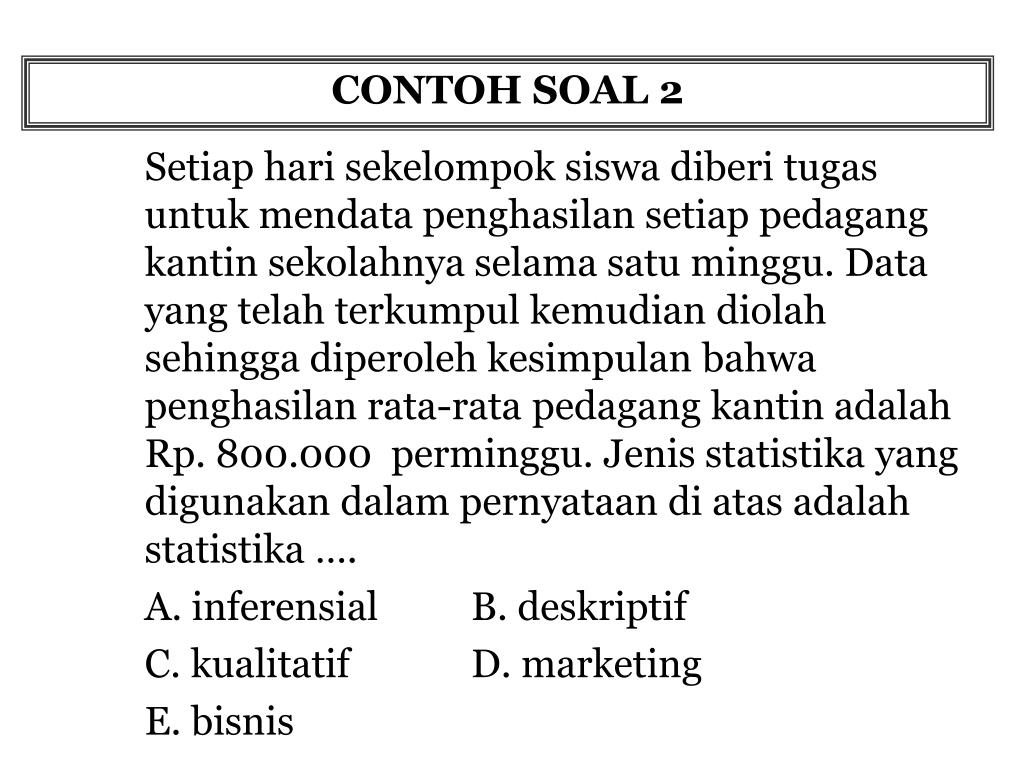 CONTOH SOAL 2

Setiap hari sekelompok siswa diberi tugas untuk mendata penghasilan setiap pedagang kantin sekolahnya selama satu minggu. Data yang telah terkumpul kemudian diolah sehingga diperoleh kesimpulan bahwa penghasilan rata-rata pedagang kantin adalah Rp. 800.000 perminggu. Jenis statistika yang digunakan dalam pernyataan di atas adalah statistika ....

A. inferensial B. deskriptif

C. kualitatif D. marketing

E. bisnis